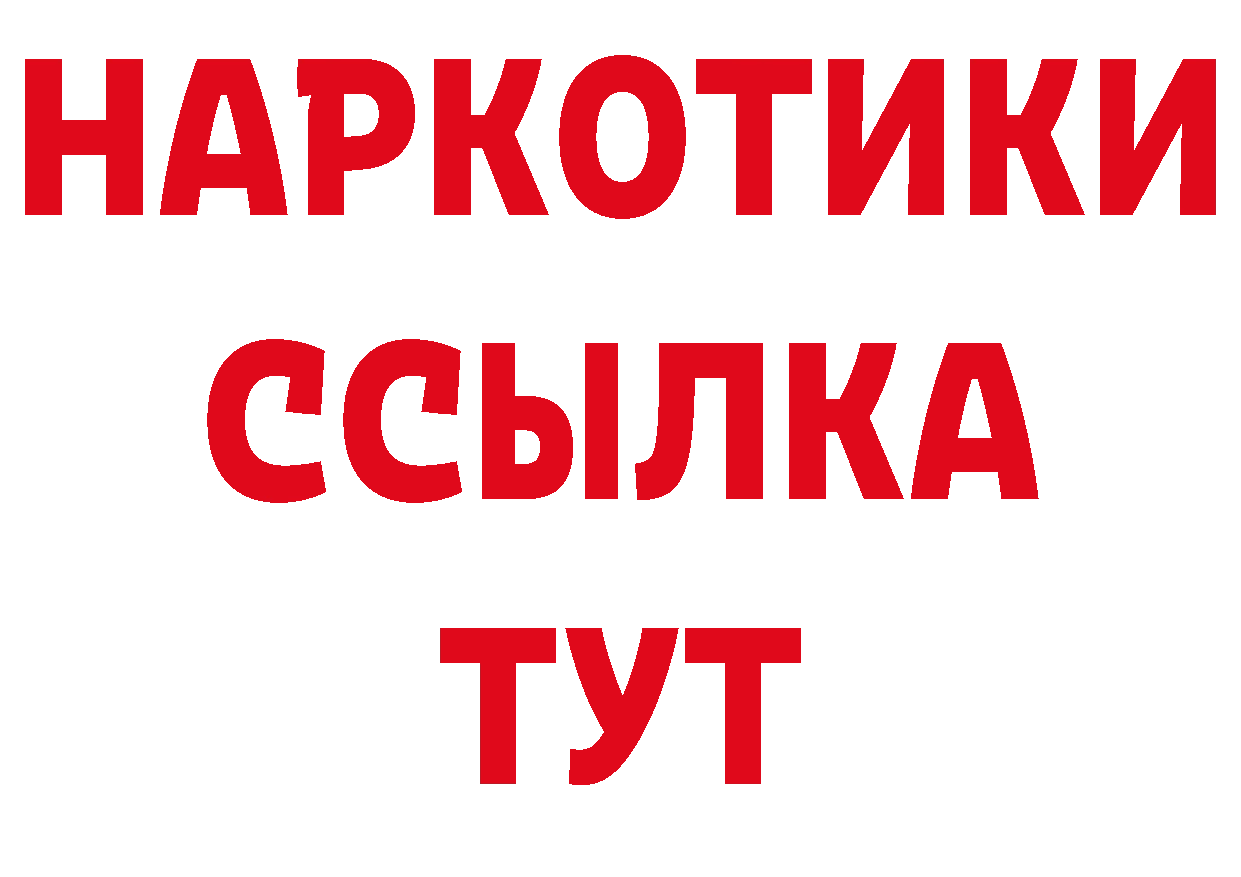 НАРКОТИКИ
ССЫЛКА
ТУТ